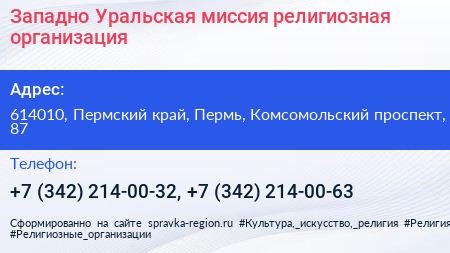 Западно Уральская миссия религиозная организация

Адрес:

614010, Пермский край, Пермь, Комсомольский проспект, 87

Телефон:

+7 (342) 214-00-32, +7 (342) 214-00-63

Сформированно на сайте spravka-region.ru #Культура,_искусство,_религия #Религия #Религиозные_организации